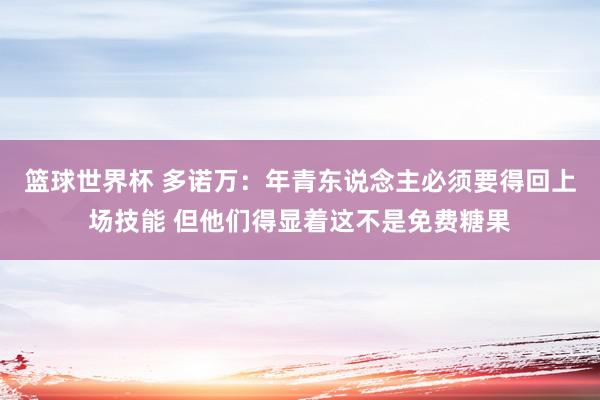 篮球世界杯 多诺万：年青东说念主必须要得回上场技能 但他们得显着这不是免费糖果